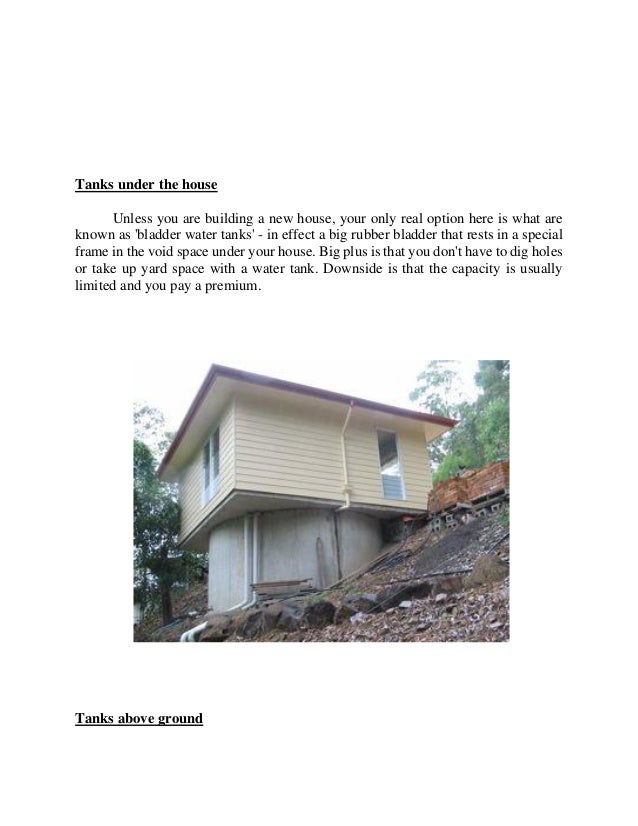 Tanks under the house

Unless you are building a new house, your only real option here is what are known as 'bladder water tanks' - in effect a big rubber bladder that rests in a special frame in the void space under your house. Big plus is that you don't have to dig holes or take up yard space with a water tank. Downside is that the capacity is usually limited and you pay a premium.

Tanks above ground